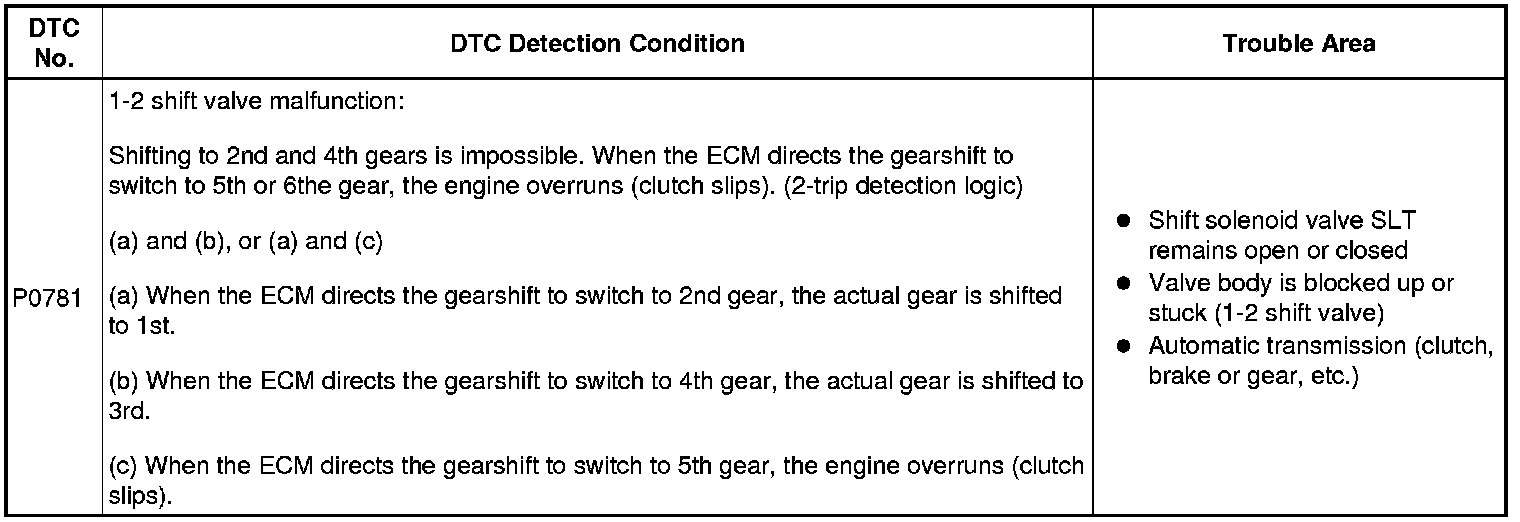 | DTC No. | DTC Detection Condition | Trouble Area |
|---|---|---|
| P0781 | 1-2 shift valve malfunction: Shifting to 2nd and 4th gears is impossible. When the ECM directs the gearshift to switch to 5th or 6the gear, the engine overruns (clutch slips). (2-trip detection logic) (a) and (b), or (a) and (c) (a) When the ECM directs the gearshift to switch to 2nd gear, the actual gear is shifted to 1st. (b) When the ECM directs the gearshift to switch to 4th gear, the actual gear is shifted to 3rd. (c) When the ECM directs the gearshift to switch to 5th gear, the engine overruns (clutch slips). | • Shift solenoid valve SLT remains open or closed • Valve body is blocked up or stuck (1-2 shift valve) • Automatic transmission (clutch, brake or gear, etc.) |